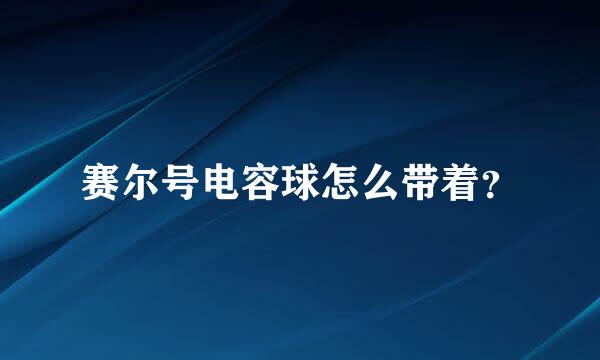 赛尔号电容球怎么带着?